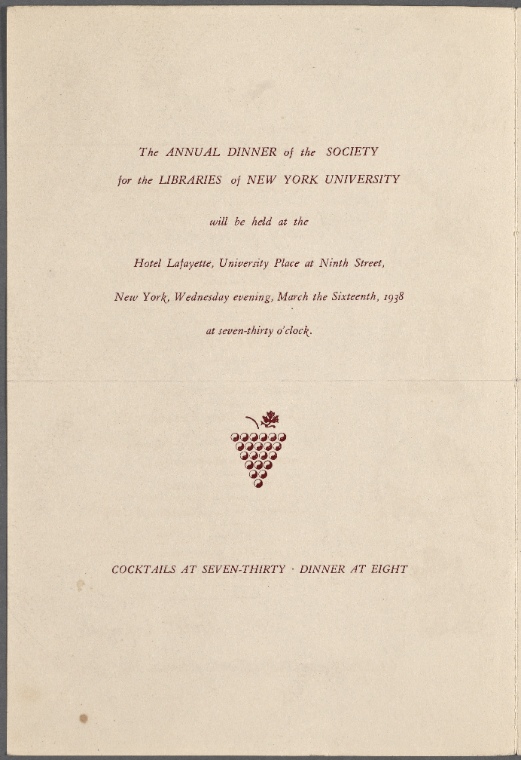 The ANNUAL DINNER of the SOCIETY
for the LIBRARIES of NEW YORK UNIVERSITY

will be held at the

Hotel Lafayette, University Place at Ninth Street,

New York, Wednesday evening, March the Sixteenth, 1938

at seven-thirty o'clock.

COCKTAILS AT SEVEN-THIRTY · DINNER AT EIGHT